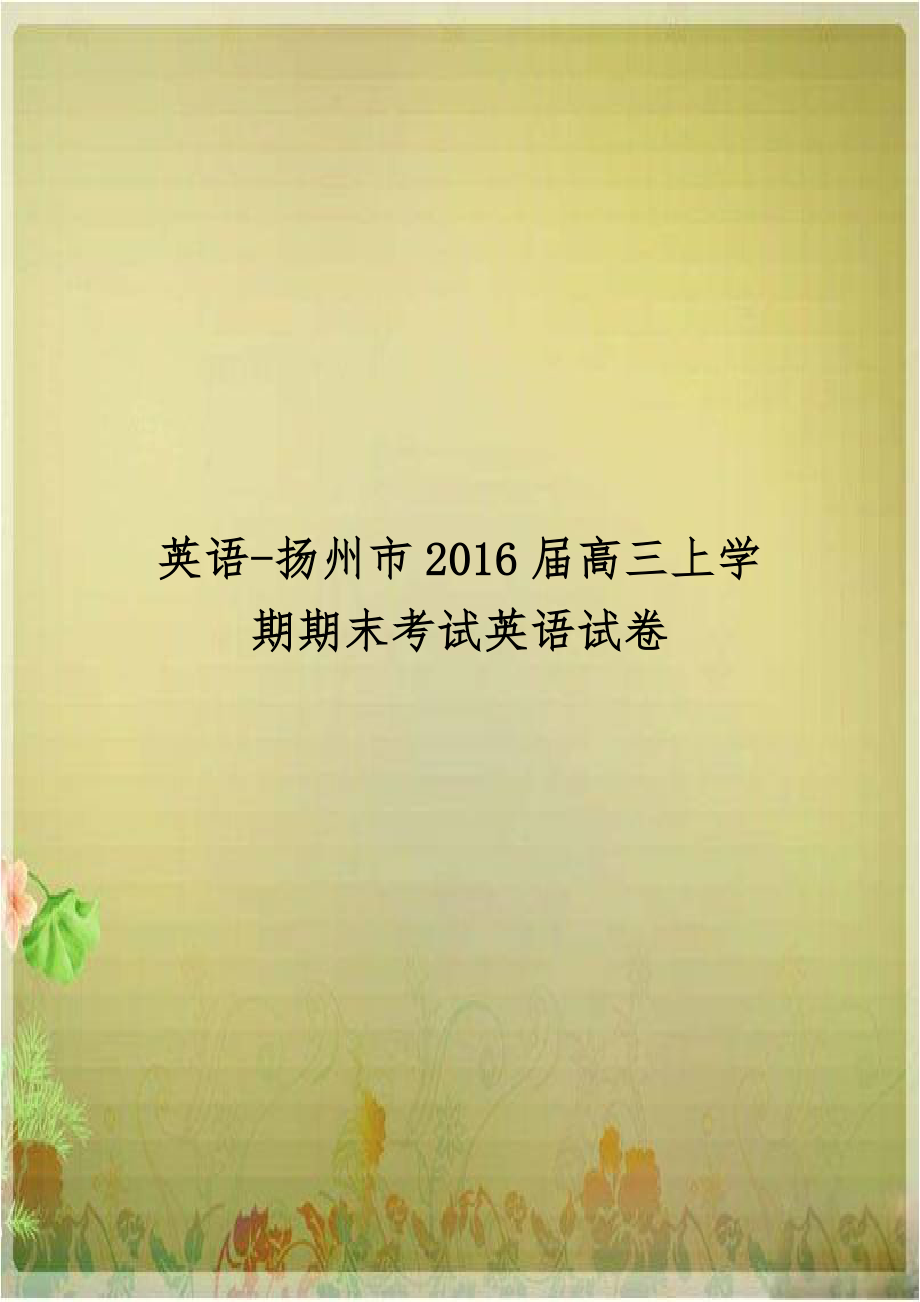 英语-扬州市2016届高三上学期期末考试英语试卷